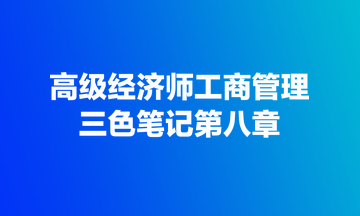 高级经济师工商管理
三色笔记第八章